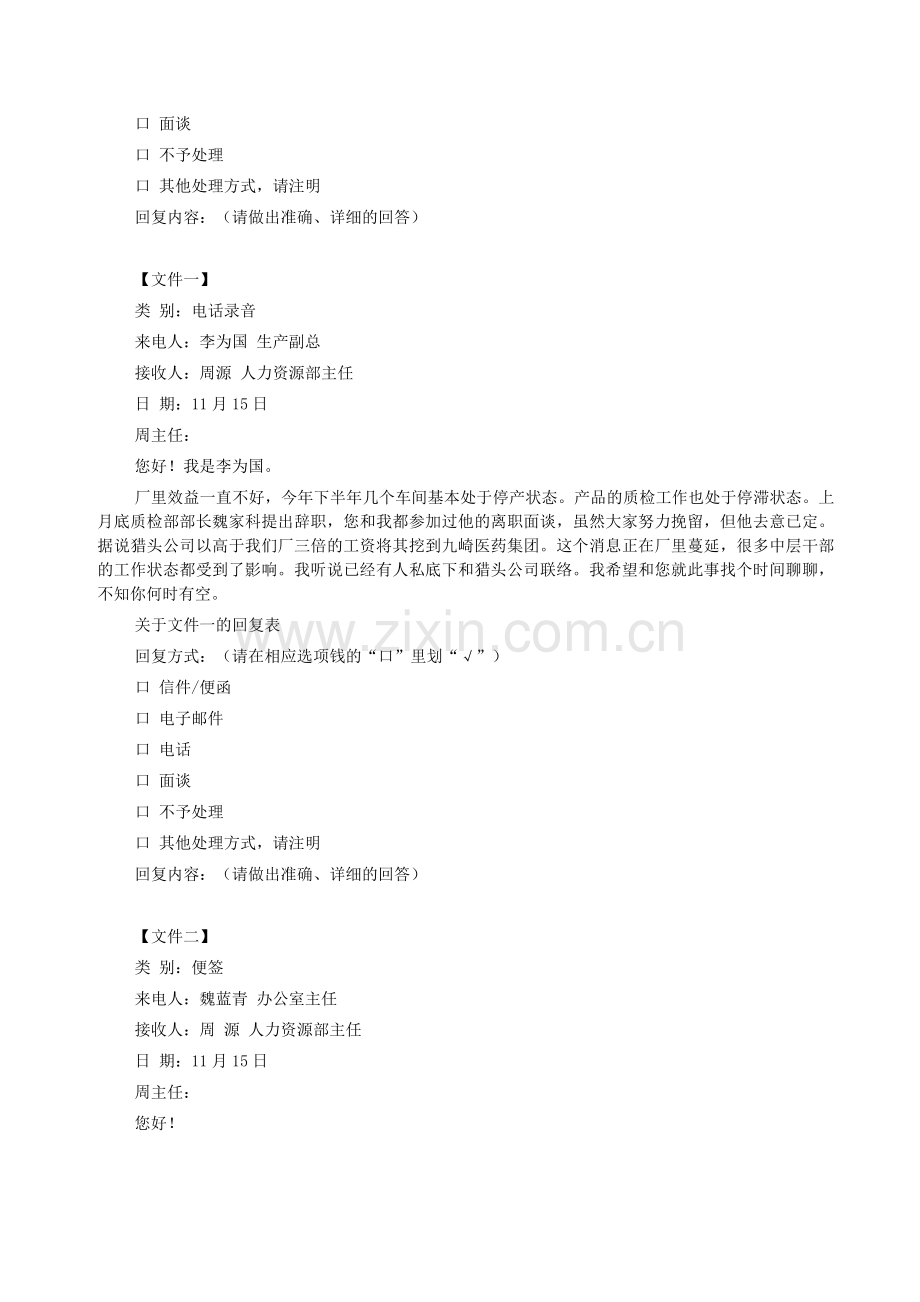 口 面谈
口 不予处理
口 其他处理方式，请注明
回复内容：（请做出准确、详细的回答）

【文件一】
类 别：电话录音
来电人：李为国 生产副总
接收人：周源 人力资源部主任
日 期：11 月 15 日
周主任：
您好！我是李为国。
厂里效益一直不好，今年下半年几个车间基本处于停产状态。产品的质检工作也处于停滞状态。上月底质检部部长魏家科提出辞职，您和我都参加过他的离职面谈，虽然大家努力挽留，但他去意已定。据说猎头公司以高于我们厂三倍的工资将其挖到九崎医药集团。这个消息正在厂里蔓延，很多中层干部的工作状态都受到了影响。我听说已经有人私底下和猎头公司联络。我希望和您就此事找个时间聊聊，不知你何时有空。
关于文件一的回复表
回复方式：（请在相应选项钱的“口”里划“√”）
口 信件/便函
口 电子邮件
口 电话
口 面谈
口 不予处理
口 其他处理方式，请注明
回复内容：（请做出准确、详细的回答）

【文件二】
类 别：便签
来电人：魏蓝青 办公室主任
接收人：周 源 人力资源部主任
日 期：11 月 15 日
周主任：
您好！

www.zixin.com.cn